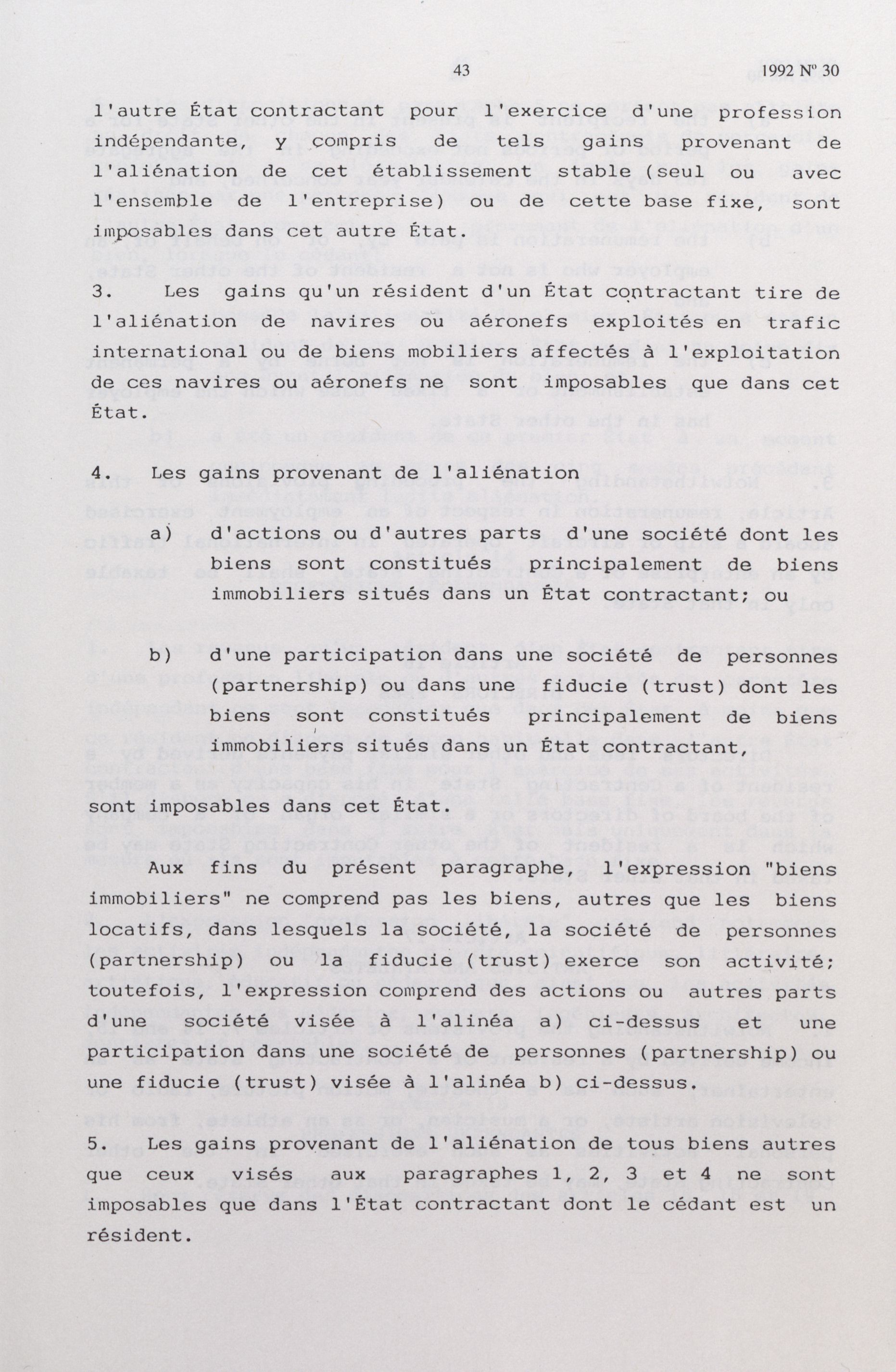 43 1992 Nº 30

l'autre État contractant pour l'exercice d'une profession indépendante, y compris de tels gains provenant de l'aliénation de cet établissement stable (seul ou avec l'ensemble de l'entreprise) ou de cette base fixe, sont imposables dans cet autre État.

3. Les gains qu'un résident d'un État contractant tire de l'aliénation de navires ou aéronefs exploités en trafic international ou de biens mobiliers affectés à l'exploitation de ces navires ou aéronefs ne sont imposables que dans cet État.

4. Les gains provenant de l'aliénation

a) d'actions ou d'autres parts d'une société dont les biens sont constitués principalement de biens immobiliers situés dans un État contractant; ou

b) d'une participation dans une société de personnes (partnership) ou dans une fiducie (trust) dont les biens sont constitués principalement de biens immobiliers situés dans un État contractant,

sont imposables dans cet État.

Aux fins du présent paragraphe, l'expression "biens immobiliers" ne comprend pas les biens, autres que les biens locatifs, dans lesquels la société, la société de personnes (partnership) ou la fiducie (trust) exerce son activité; toutefois, l'expression comprend des actions ou autres parts d'une société visée à l'alinéa a) ci-dessus et une participation dans une société de personnes (partnership) ou une fiducie (trust) visée à l'alinéa b) ci-dessus.

5. Les gains provenant de l'aliénation de tous biens autres que ceux visés aux paragraphes 1, 2, 3 et 4 ne sont imposables que dans l'État contractant dont le cédant est un résident.